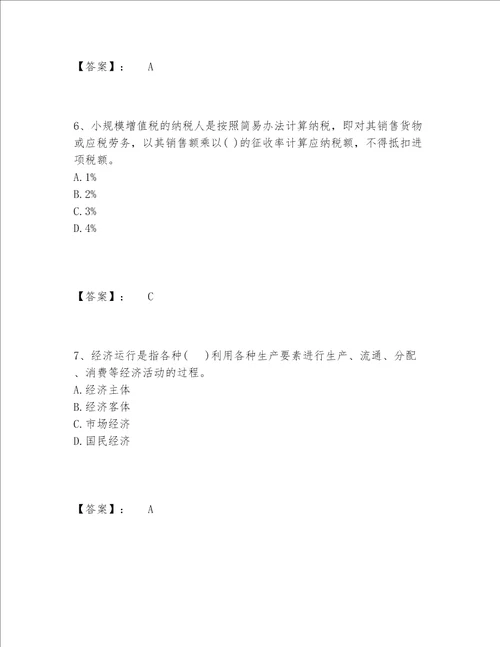 【答案】： A

6、小规模增值税的纳税人是按照简易办法计算纳税，即对其销售货物或应税劳务，以其销售额乘以( )的征收率计算应纳税额，不得抵扣进项税额。
A. 1%
B. 2%
C. 3%
D. 4%

【答案】： C

7、经济运行是指各种( )利用各种生产要素进行生产、流通、分配、消费等经济活动的过程。
A. 经济主体
B. 经济客体
C. 市场经济
D. 国民经济

【答案】： A